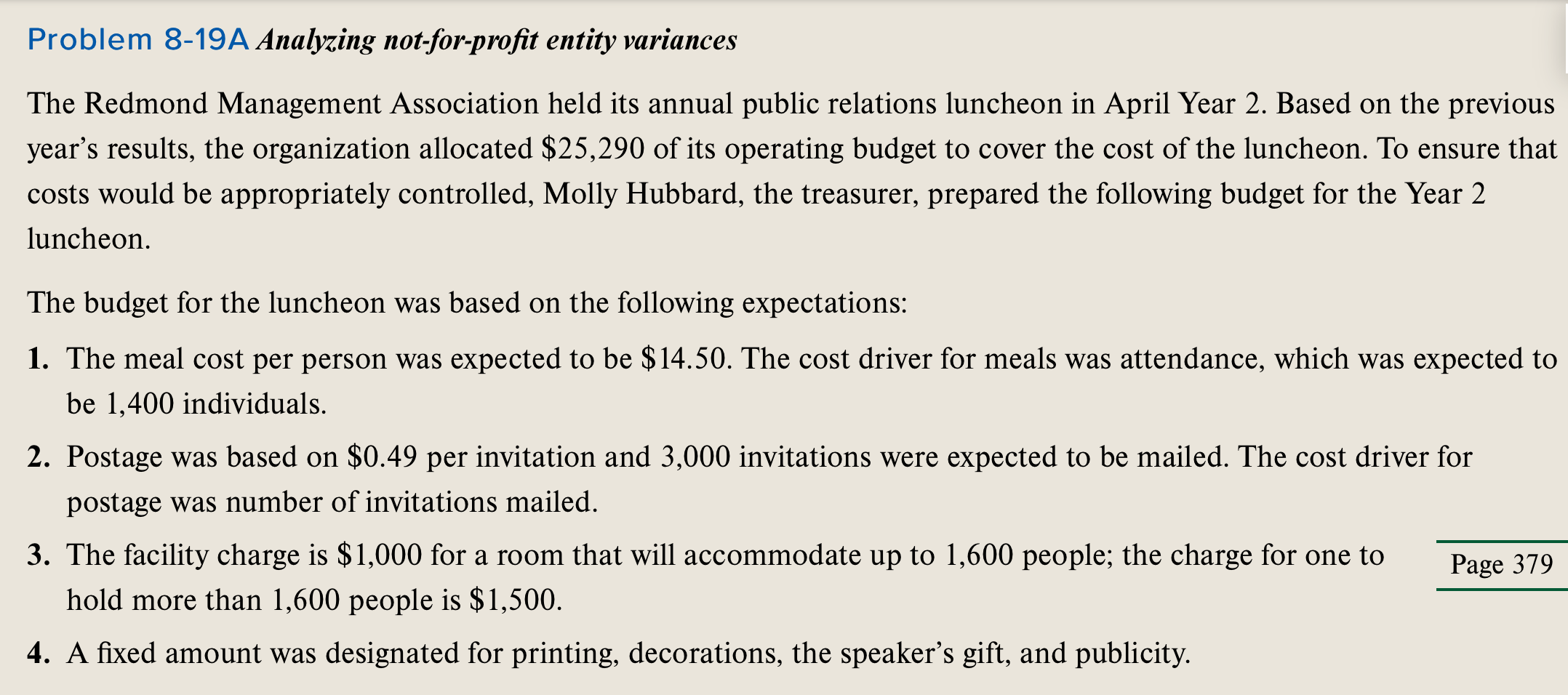 Problem 8-19A Analyzing not-for-profit entity variances

The Redmond Management Association held its annual public relations luncheon in April Year 2. Based on the previous year's results, the organization allocated \$25,290 of its operating budget to cover the cost of the luncheon. To ensure that costs would be appropriately controlled, Molly Hubbard, the treasurer, prepared the following budget for the Year 2 luncheon.

The budget for the luncheon was based on the following expectations:

1. The meal cost per person was expected to be \$14.50. The cost driver for meals was attendance, which was expected to be 1,400 individuals.

2. Postage was based on \$0.49 per invitation and 3,000 invitations were expected to be mailed. The cost driver for postage was number of invitations mailed.

3. The facility charge is \$1,000 for a room that will accommodate up to 1,600 people; the charge for one to hold more than 1,600 people is \$1,500.

Page 379

4. A fixed amount was designated for printing, decorations, the speaker's gift, and publicity.